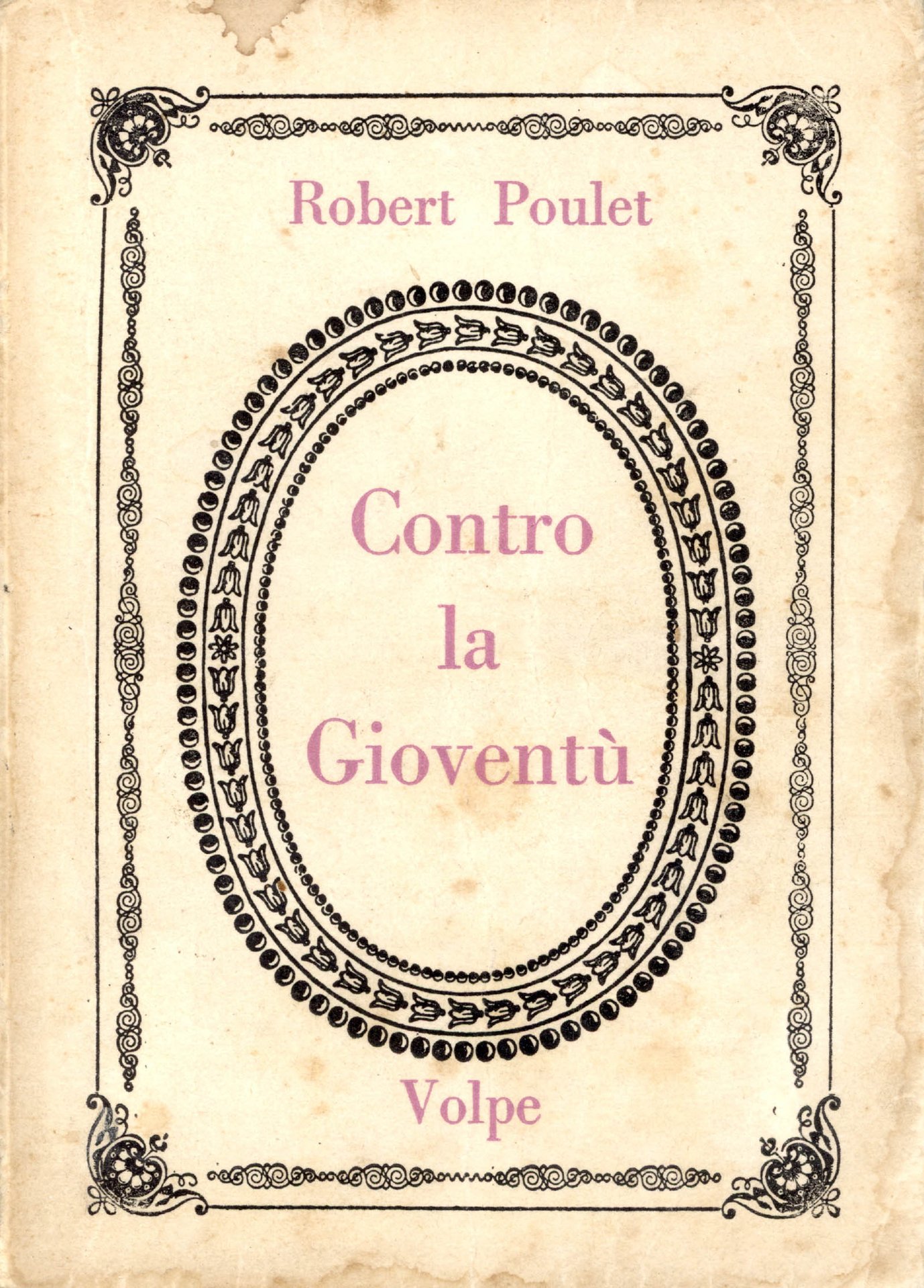 Robert Poulet

Contro
la
Gioventù

Volpe